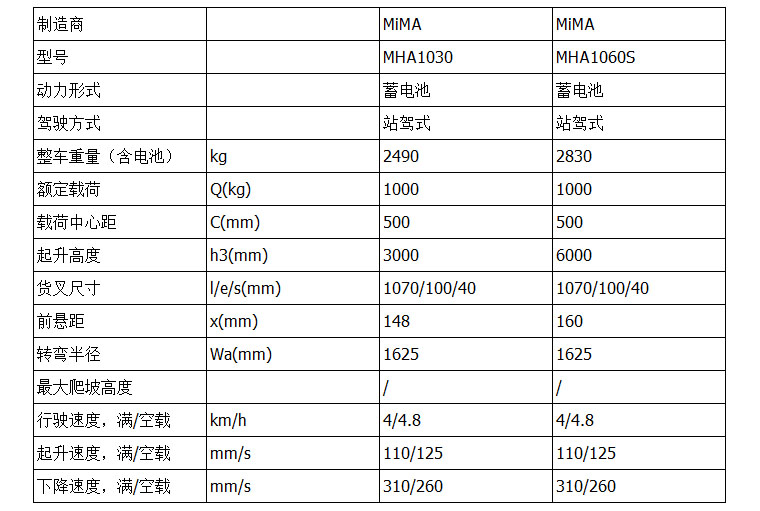 | 制造商 | | MiMA | MiMA |
|---|---|---|---|
| 型号 | | MHA1030 | MHA1060S |
| 动力形式 | | 蓄电池 | 蓄电池 |
| 驾驶方式 | | 站驾式 | 站驾式 |
| 整车重量（含电池） | kg | 2490 | 2830 |
| 额定载荷 | Q(kg) | 1000 | 1000 |
| 载荷中心距 | C(mm) | 500 | 500 |
| 起升高度 | h3(mm) | 3000 | 6000 |
| 货叉尺寸 | l/e/s(mm) | 1070/100/40 | 1070/100/40 |
| 前悬距 | x(mm) | 148 | 160 |
| 转弯半径 | Wa(mm) | 1625 | 1625 |
| 最大爬坡高度 | | / | / |
| 行驶速度，满/空载 | km/h | 4/4.8 | 4/4.8 |
| 起升速度，满/空载 | mm/s | 110/125 | 110/125 |
| 下降速度，满/空载 | mm/s | 310/260 | 310/260 |